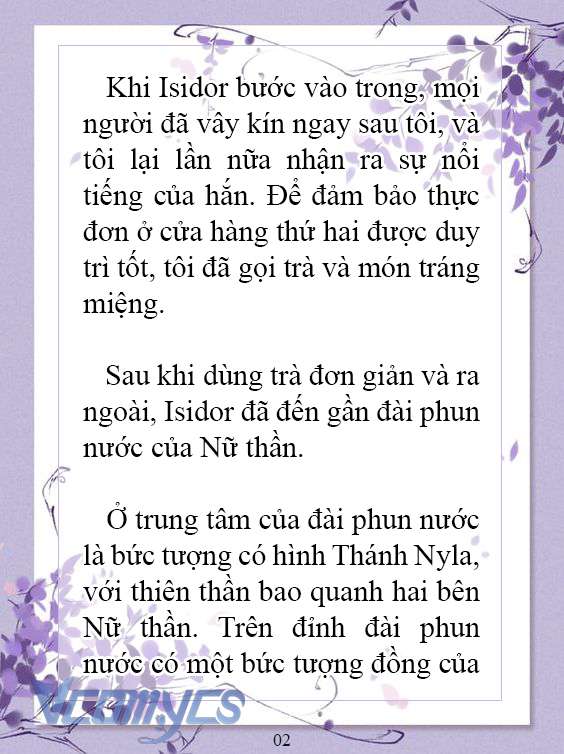 Khi Isidor bước vào trong, mọi người đã vây kín ngay sau tôi, và tôi lại lần nữa nhận ra sự nổi tiếng của hắn. Để đảm bảo thực đơn ở cửa hàng thứ hai được duy trì tốt, tôi đã gọi trà và món tráng miệng.

Sau khi dùng trà đơn giản và ra ngoài, Isidor đã đến gần đài phun nước của Nữ thần.

Ở trung tâm của đài phun nước là bức tượng có hình Thánh Nyla, với thiên thần bao quanh hai bên Nữ thần. Trên đỉnh đài phun nước có một bức tượng đồng của

Vcomycs

02